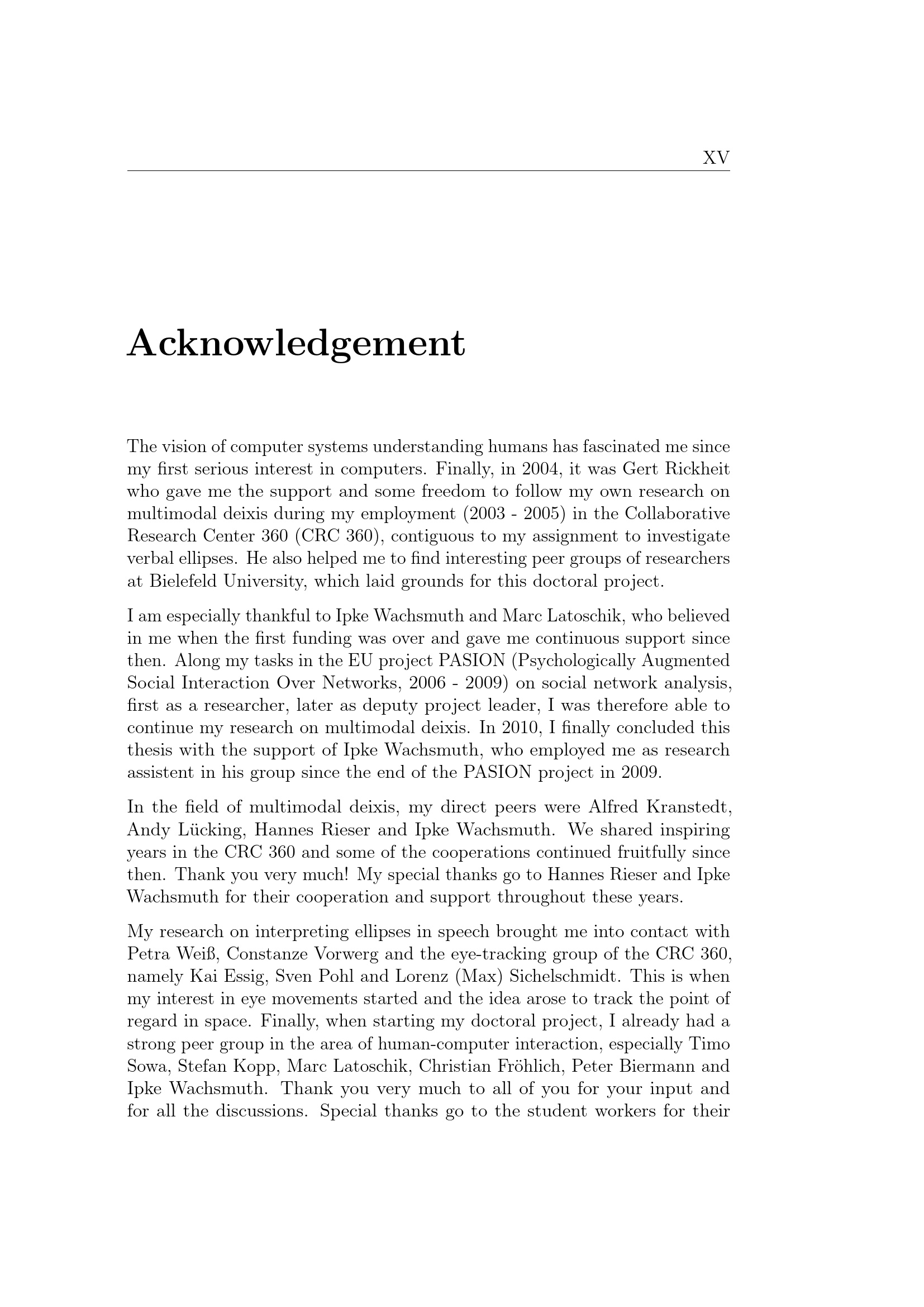 XV

Acknowledgement

The vision of computer systems understanding humans has fascinated me since my first serious interest in computers. Finally, in 2004, it was Gert Rickheit who gave me the support and some freedom to follow my own research on multimodal deixis during my employment (2003 - 2005) in the Collaborative Research Center 360 (CRC 360), contiguous to my assignment to investigate verbal ellipses. He also helped me to find interesting peer groups of researchers at Bielefeld University, which laid grounds for this doctoral project.

I am especially thankful to Ipke Wachsmuth and Marc Latoschik, who believed in me when the first funding was over and gave me continuous support since then. Along my tasks in the EU project PASION (Psychologically Augmented Social Interaction Over Networks, 2006 - 2009) on social network analysis, first as a researcher, later as deputy project leader, I was therefore able to continue my research on multimodal deixis. In 2010, I finally concluded this thesis with the support of Ipke Wachsmuth, who employed me as research assistent in his group since the end of the PASION project in 2009.

In the field of multimodal deixis, my direct peers were Alfred Kranstedt, Andy Lücking, Hannes Rieser and Ipke Wachsmuth. We shared inspiring years in the CRC 360 and some of the cooperations continued fruitfully since then. Thank you very much! My special thanks go to Hannes Rieser and Ipke Wachsmuth for their cooperation and support throughout these years.

My research on interpreting ellipses in speech brought me into contact with Petra Weiß, Constanze Vorwerg and the eye-tracking group of the CRC 360, namely Kai Essig, Sven Pohl and Lorenz (Max) Sichelschmidt. This is when my interest in eye movements started and the idea arose to track the point of regard in space. Finally, when starting my doctoral project, I already had a strong peer group in the area of human-computer interaction, especially Timo Sowa, Stefan Kopp, Marc Latoschik, Christian Fröhlich, Peter Biermann and Ipke Wachsmuth. Thank you very much to all of you for your input and for all the discussions. Special thanks go to the student workers for their